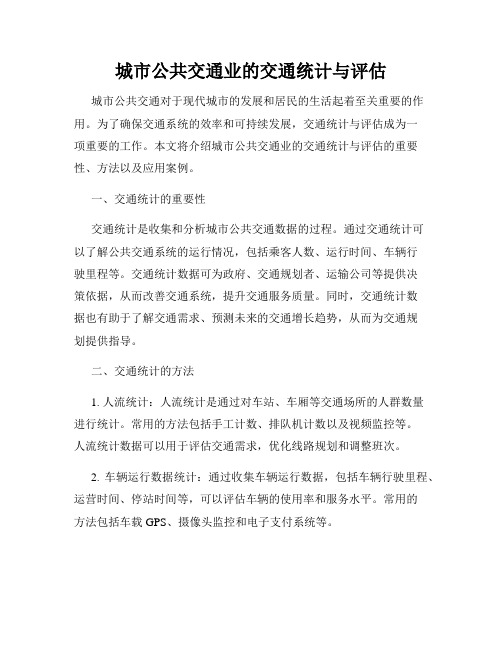 城市公共交通业的交通统计与评估

城市公共交通对于现代城市的发展和居民的生活起着至关重要的作用。为了确保交通系统的效率和可持续发展，交通统计与评估成为一项重要的工作。本文将介绍城市公共交通业的交通统计与评估的重要性、方法以及应用案例。

一、交通统计的重要性

交通统计是收集和分析城市公共交通数据的过程。通过交通统计可以了解公共交通系统的运行情况，包括乘客人数、运行时间、车辆行驶里程等。交通统计数据可为政府、交通规划者、运输公司等提供决策依据，从而改善交通系统，提升交通服务质量。同时，交通统计数据也有助于了解交通需求、预测未来的交通增长趋势，从而为交通规划提供指导。

二、交通统计的方法

1. 人流统计：人流统计是通过对车站、车厢等交通场所的人群数量进行统计。常用的方法包括手工计数、排队机计数以及视频监控等。人流统计数据可以用于评估交通需求，优化线路规划和调整班次。

2. 车辆运行数据统计：通过收集车辆运行数据，包括车辆行驶里程、运营时间、停站时间等，可以评估车辆的使用率和服务水平。常用的方法包括车载 GPS、摄像头监控和电子支付系统等。